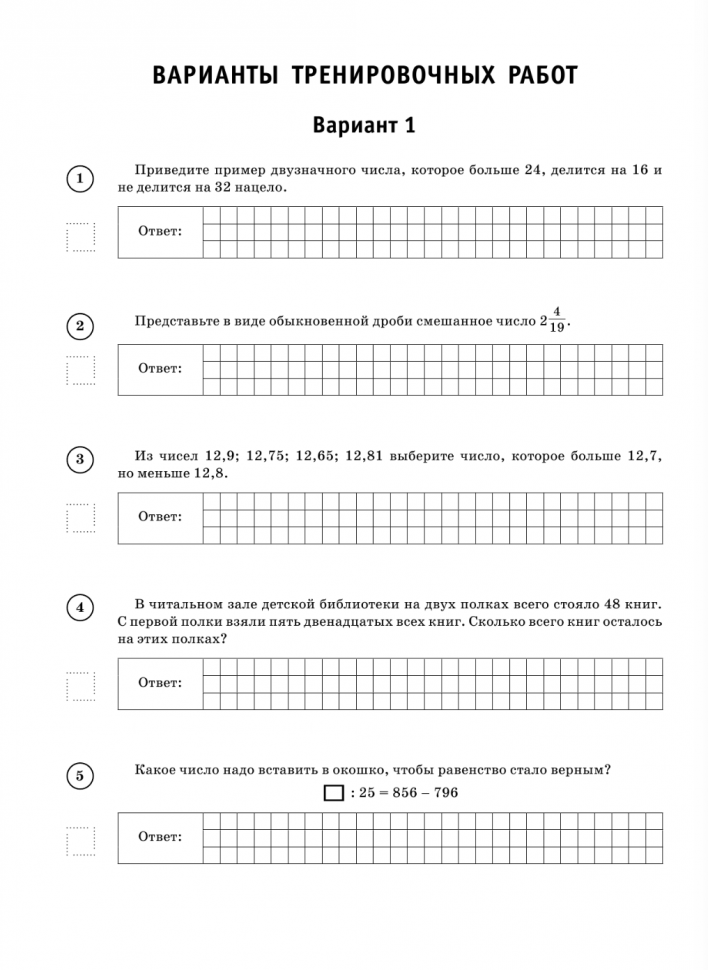 ВАРИАНТЫ ТРЕНИРОВОЧНЫХ РАБОТ

Вариант 1

1 Приведите пример двузначного числа, которое больше 24, делится на 16 и не делится на 32 нацело.

Ответ:

2 Представьте в виде обыкновенной дроби смешанное число $2\frac{4}{19}$.

Ответ:

3 Из чисел 12,9; 12,75; 12,65; 12,81 выберите число, которое больше 12,7, но меньше 12,8.

Ответ:

4 В читальном зале детской библиотеки на двух полках всего стояло 48 книг. С первой полки взяли пять двенадцатых всех книг. Сколько всего книг осталось на этих полках?

Ответ:

5 Какое число надо вставить в окошко, чтобы равенство стало верным?

$\square : 25 = 856 - 796$

Ответ: